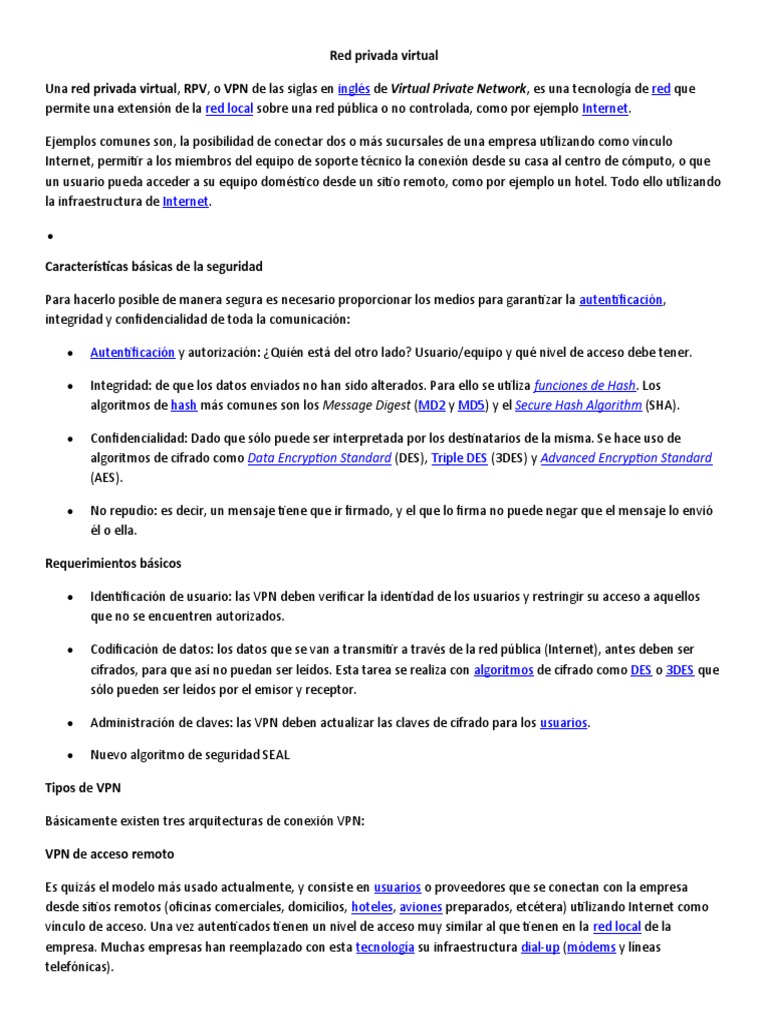 Red privada virtual

Una red privada virtual, RPV, o VPN de las siglas en inglés de Virtual Private Network, es una tecnología de red que permite una extensión de la red local sobre una red pública o no controlada, como por ejemplo Internet.

Ejemplos comunes son, la posibilidad de conectar dos o más sucursales de una empresa utilizando como vínculo Internet, permitir a los miembros del equipo de soporte técnico la conexión desde su casa al centro de cómputo, o que un usuario pueda acceder a su equipo doméstico desde un sitio remoto, como por ejemplo un hotel. Todo ello utilizando la infraestructura de Internet.

•

Características básicas de la seguridad

Para hacerlo posible de manera segura es necesario proporcionar los medios para garantizar la autentificación, integridad y confidencialidad de toda la comunicación:

• Autentificación y autorización: ¿Quién está del otro lado? Usuario/equipo y qué nivel de acceso debe tener.

• Integridad: de que los datos enviados no han sido alterados. Para ello se utiliza funciones de Hash. Los algoritmos de hash más comunes son los Message Digest (MD2 y MD5) y el Secure Hash Algorithm (SHA).

• Confidencialidad: Dado que sólo puede ser interpretada por los destinatarios de la misma. Se hace uso de algoritmos de cifrado como Data Encryption Standard (DES), Triple DES (3DES) y Advanced Encryption Standard (AES).

• No repudio: es decir, un mensaje tiene que ir firmado, y el que lo firma no puede negar que el mensaje lo envió él o ella.

Requerimientos básicos

• Identificación de usuario: las VPN deben verificar la identidad de los usuarios y restringir su acceso a aquellos que no se encuentren autorizados.

• Codificación de datos: los datos que se van a transmitir a través de la red pública (Internet), antes deben ser cifrados, para que así no puedan ser leídos. Esta tarea se realiza con algoritmos de cifrado como DES o 3DES que sólo pueden ser leídos por el emisor y receptor.

• Administración de claves: las VPN deben actualizar las claves de cifrado para los usuarios.

• Nuevo algoritmo de seguridad SEAL

Tipos de VPN

Básicamente existen tres arquitecturas de conexión VPN:

VPN de acceso remoto

Es quizás el modelo más usado actualmente, y consiste en usuarios o proveedores que se conectan con la empresa desde sitios remotos (oficinas comerciales, domicilios, hoteles, aviones preparados, etcétera) utilizando Internet como vínculo de acceso. Una vez autenticados tienen un nivel de acceso muy similar al que tienen en la red local de la empresa. Muchas empresas han reemplazado con esta tecnología su infraestructura dial-up (módems y líneas telefónicas).